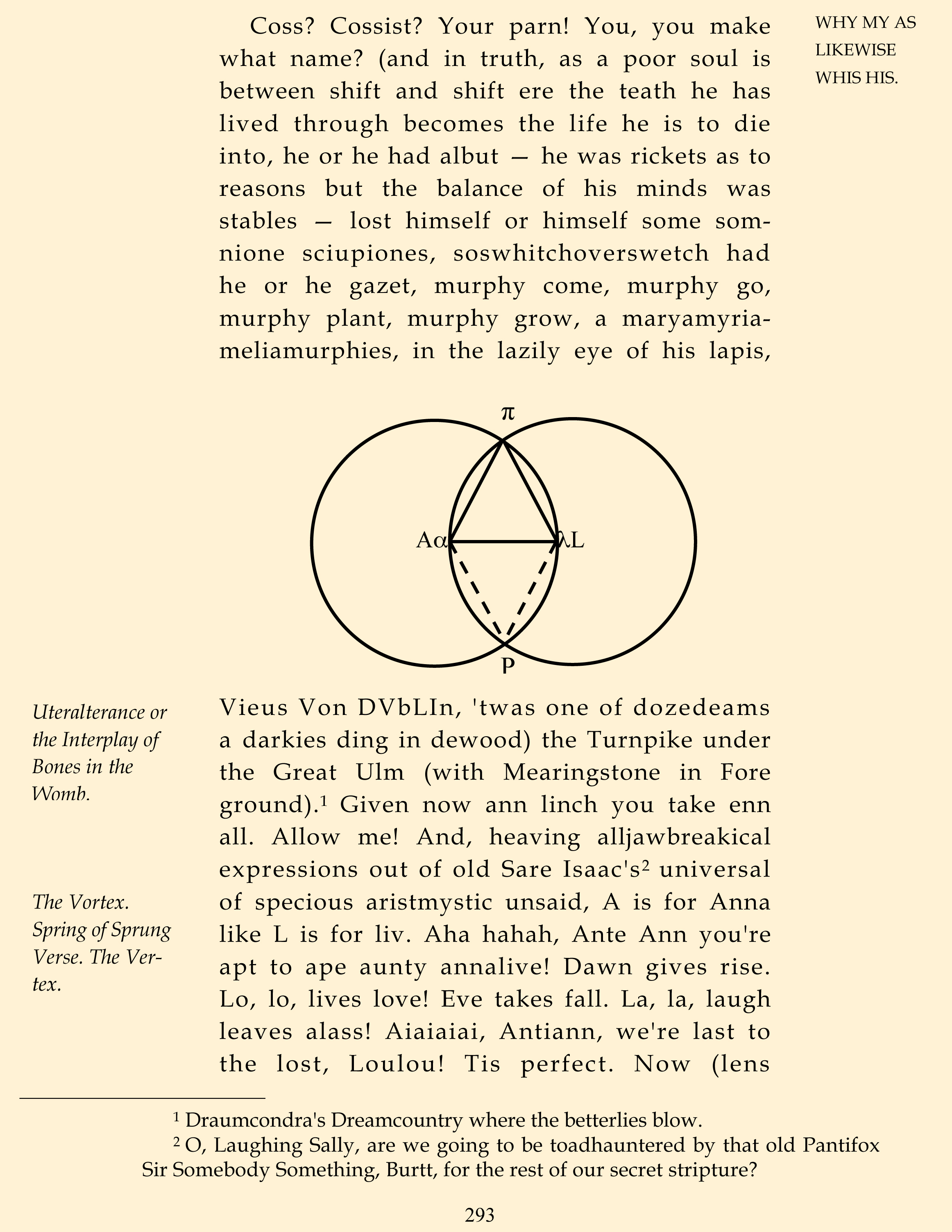 Coss? Cossist? Your parn! You, you make what name? (and in truth, as a poor soul is between shift and shift ere the teath he has lived through becomes the life he is to die into, he or he had albut — he was rickets as to reasons but the balance of his minds was stables — lost himself or himself some somnione sciupiones, soswhitchoverswetch had he or he gazet, murphy come, murphy go, murphy plant, murphy grow, a maryamyriameliamurphies, in the lazily eye of his lapis,

WHY MY AS LIKEWISE WHIS HIS.

π

Aα

λL

P

Vieus Von DVbLIn, 'twas one of dozedeams a darkies ding in dewood) the Turnpike under the Great Ulm (with Mearingstone in Fore ground).¹ Given now ann linch you take enn all. Allow me! And, heaving alljawbreakical expressions out of old Sare Isaac's² universal of specious aristmystic unsaid, A is for Anna like L is for liv. Aha hahah, Ante Ann you're apt to ape aunty annalive! Dawn gives rise. Lo, lo, lives love! Eve takes fall. La, la, laugh leaves alass! Aiaiaiai, Antiann, we're last to the lost, Loulou! Tis perfect. Now (lens

Uteralterance or the Interplay of Bones in the Womb.

The Vortex. Spring of Sprung Verse. The Vertex.

¹ Draumcondra's Dreamcountry where the betterlies blow.

² O, Laughing Sally, are we going to be toadhauntered by that old Pantifox Sir Somebody Something, Burtt, for the rest of our secret stripture?

293